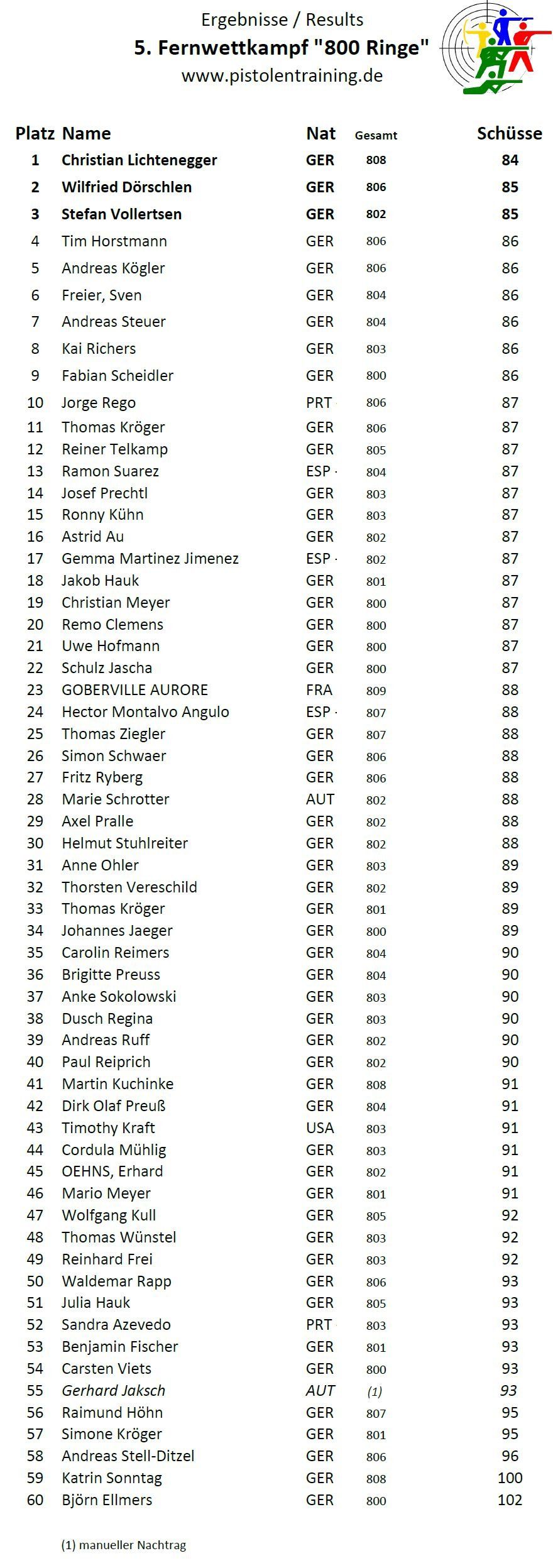 Ergebnisse / Results
5. Fernwettkampf "800 Ringe"
www.pistolentraining.de

| Platz | Name | Nat | Gesamt | Schüsse |
|---|---|---|---|---|
| 1 | Christian Lichtenegger | GER | 808 | 84 |
| 2 | Wilfried Dörschlen | GER | 806 | 85 |
| 3 | Stefan Vollertsen | GER | 802 | 85 |
| 4 | Tim Horstmann | GER | 806 | 86 |
| 5 | Andreas Kögler | GER | 806 | 86 |
| 6 | Freier, Sven | GER | 804 | 86 |
| 7 | Andreas Steuer | GER | 804 | 86 |
| 8 | Kai Richers | GER | 803 | 86 |
| 9 | Fabian Scheidler | GER | 800 | 86 |
| 10 | Jorge Rego | PRT | 806 | 87 |
| 11 | Thomas Kröger | GER | 806 | 87 |
| 12 | Reiner Telkamp | GER | 805 | 87 |
| 13 | Ramon Suarez | ESP | 804 | 87 |
| 14 | Josef Prechtl | GER | 803 | 87 |
| 15 | Ronny Kühn | GER | 803 | 87 |
| 16 | Astrid Au | GER | 802 | 87 |
| 17 | Gemma Martinez Jimenez | ESP | 802 | 87 |
| 18 | Jakob Hauk | GER | 801 | 87 |
| 19 | Christian Meyer | GER | 800 | 87 |
| 20 | Remo Clemens | GER | 800 | 87 |
| 21 | Uwe Hofmann | GER | 800 | 87 |
| 22 | Schulz Jascha | GER | 800 | 87 |
| 23 | GOBERVILLE AURORE | FRA | 809 | 88 |
| 24 | Hector Montalvo Angulo | ESP | 807 | 88 |
| 25 | Thomas Ziegler | GER | 807 | 88 |
| 26 | Simon Schwaer | GER | 806 | 88 |
| 27 | Fritz Ryberg | GER | 806 | 88 |
| 28 | Marie Schrotter | AUT | 802 | 88 |
| 29 | Axel Pralle | GER | 802 | 88 |
| 30 | Helmut Stuhlreiter | GER | 802 | 88 |
| 31 | Anne Ohler | GER | 803 | 89 |
| 32 | Thorsten Vereschild | GER | 802 | 89 |
| 33 | Thomas Kröger | GER | 801 | 89 |
| 34 | Johannes Jaeger | GER | 800 | 89 |
| 35 | Carolin Reimers | GER | 804 | 90 |
| 36 | Brigitte Preuss | GER | 804 | 90 |
| 37 | Anke Sokolowski | GER | 803 | 90 |
| 38 | Dusch Regina | GER | 803 | 90 |
| 39 | Andreas Ruff | GER | 802 | 90 |
| 40 | Paul Reiprich | GER | 802 | 90 |
| 41 | Martin Kuchinke | GER | 808 | 91 |
| 42 | Dirk Olaf Preuß | GER | 804 | 91 |
| 43 | Timothy Kraft | USA | 803 | 91 |
| 44 | Cordula Mühlig | GER | 803 | 91 |
| 45 | OEHNS, Erhard | GER | 802 | 91 |
| 46 | Mario Meyer | GER | 801 | 91 |
| 47 | Wolfgang Kull | GER | 805 | 92 |
| 48 | Thomas Wünstel | GER | 803 | 92 |
| 49 | Reinhard Frei | GER | 803 | 92 |
| 50 | Waldemar Rapp | GER | 806 | 93 |
| 51 | Julia Hauk | GER | 805 | 93 |
| 52 | Sandra Azevedo | PRT | 803 | 93 |
| 53 | Benjamin Fischer | GER | 801 | 93 |
| 54 | Carsten Viets | GER | 800 | 93 |
| 55 | Gerhard Jaksch | AUT | (1) | 93 |
| 56 | Raimund Höhn | GER | 807 | 95 |
| 57 | Simone Kröger | GER | 801 | 95 |
| 58 | Andreas Stell-Ditzel | GER | 806 | 96 |
| 59 | Katrin Sonntag | GER | 808 | 100 |
| 60 | Björn Ellmers | GER | 800 | 102 |

(1) manueller Nachtrag